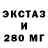 ЭКСТАЗ
И
280 МГ